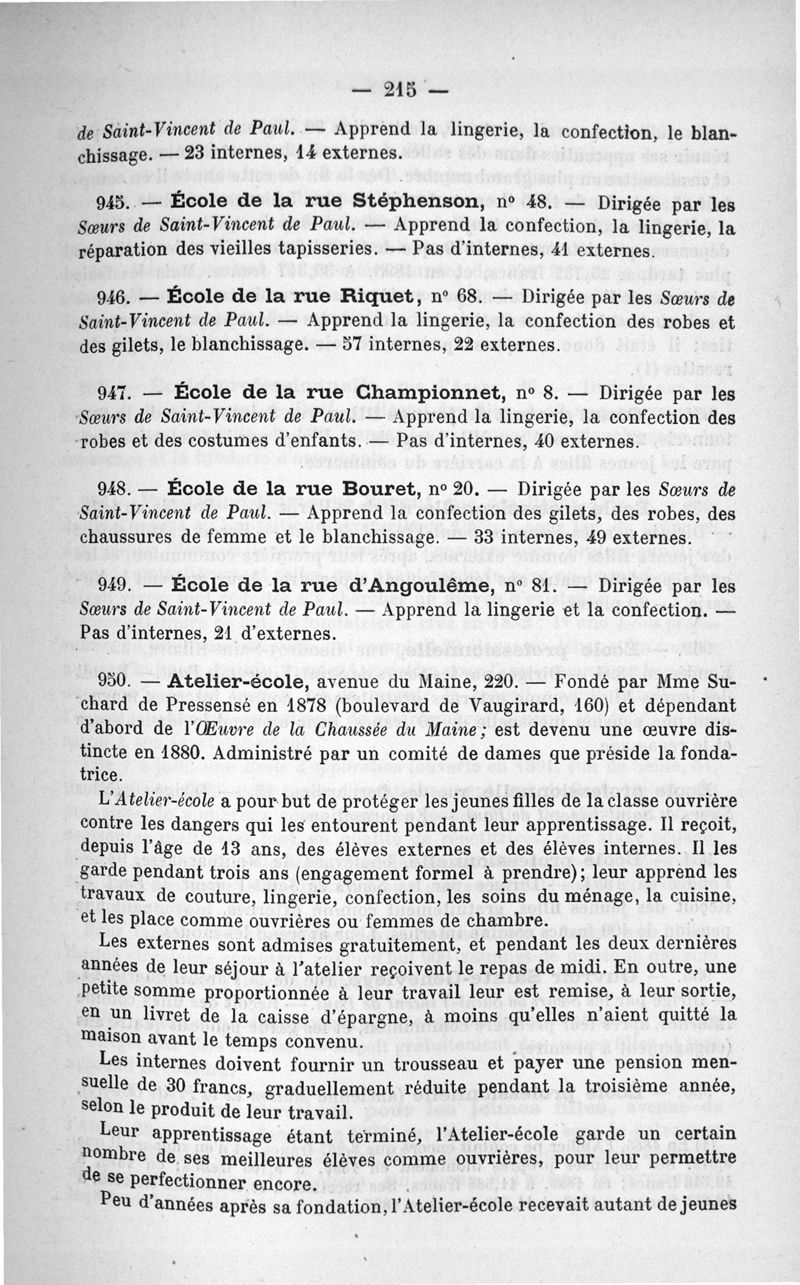 — 215 —

de Saint-Vincent de Paul. — Apprend la lingerie, la confection, le blanchissage. — 23 internes, 14 externes.

945. — École de la rue Stéphenson, n° 48. — Dirigée par les Sœurs de Saint-Vincent de Paul. — Apprend la confection, la lingerie, la réparation des vieilles tapisseries. — Pas d'internes, 41 externes.

946. — École de la rue Riquet, n° 68. — Dirigée par les Sœurs de Saint-Vincent de Paul. — Apprend la lingerie, la confection des robes et des gilets, le blanchissage. — 57 internes, 22 externes.

947. — École de la rue Championnet, n° 8. — Dirigée par les Sœurs de Saint-Vincent de Paul. — Apprend la lingerie, la confection des robes et des costumes d'enfants. — Pas d'internes, 40 externes.

948. — École de la rue Bouret, n° 20. — Dirigée par les Sœurs de Saint-Vincent de Paul. — Apprend la confection des gilets, des robes, des chaussures de femme et le blanchissage. — 33 internes, 49 externes.

949. — École de la rue d'Angoulême, n° 81. — Dirigée par les Sœurs de Saint-Vincent de Paul. — Apprend la lingerie et la confection. — Pas d'internes, 21 d'externes.

950. — Atelier-école, avenue du Maine, 220. — Fondé par Mme Suchard de Pressensé en 1878 (boulevard de Vaugirard, 160) et dépendant d'abord de l'Œuvre de la Chaussée du Maine; est devenu une œuvre distincte en 1880. Administré par un comité de dames que préside la fondatrice.

L'Atelier-école a pour but de protéger les jeunes filles de la classe ouvrière contre les dangers qui les entourent pendant leur apprentissage. Il reçoit, depuis l'âge de 13 ans, des élèves externes et des élèves internes. Il les garde pendant trois ans (engagement formel à prendre); leur apprend les travaux de couture, lingerie, confection, les soins du ménage, la cuisine, et les place comme ouvrières ou femmes de chambre.

Les externes sont admises gratuitement, et pendant les deux dernières années de leur séjour à l'atelier reçoivent le repas de midi. En outre, une petite somme proportionnée à leur travail leur est remise, à leur sortie, en un livret de la caisse d'épargne, à moins qu'elles n'aient quitté la maison avant le temps convenu.

Les internes doivent fournir un trousseau et payer une pension mensuelle de 30 francs, graduellement réduite pendant la troisième année, selon le produit de leur travail.

Leur apprentissage étant terminé, l'Atelier-école garde un certain nombre de ses meilleures élèves comme ouvrières, pour leur permettre de se perfectionner encore.

Peu d'années après sa fondation, l'Atelier-école recevait autant de jeunes